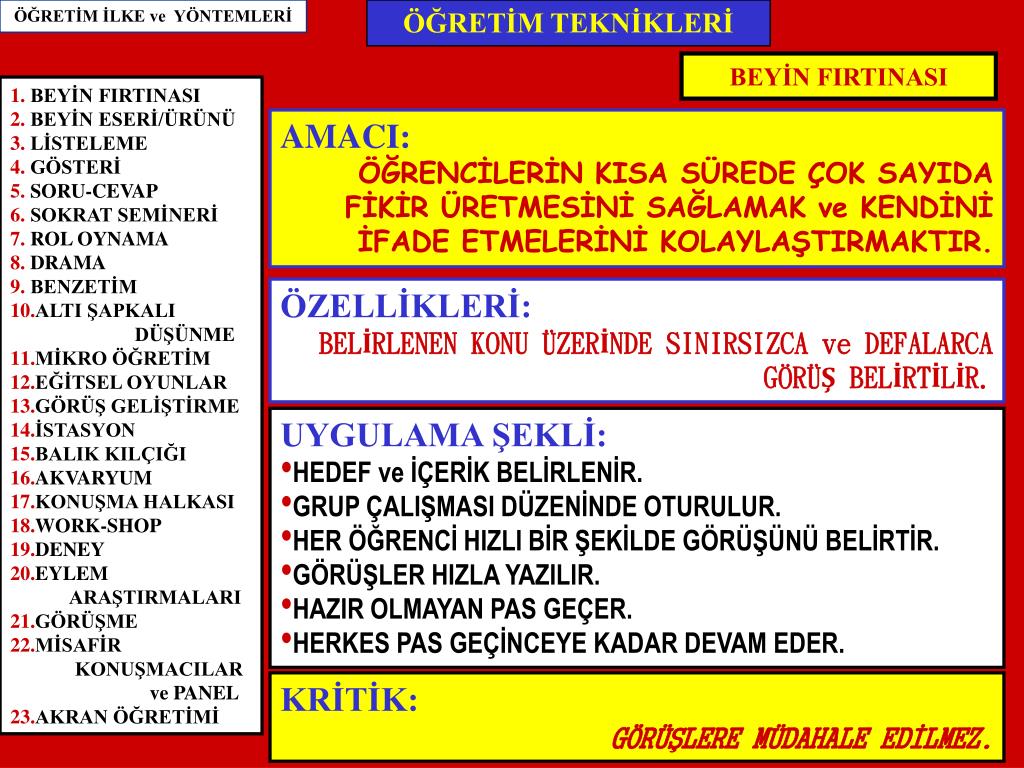 ÖĞRETİM İLKE ve YÖNTEMLERİ

ÖĞRETİM TEKNİKLERİ

BEYİN FIRTINASI

1. BEYİN FIRTINASI
2. BEYİN ESERİ/ÜRÜNÜ
3. LİSTELEME
4. GÖSTERİ
5. SORU-CEVAP
6. SOKRAT SEMİNERİ
7. ROL OYNAMA
8. DRAMA
9. BENZETİM
10.ALTI ŞAPKALI DÜŞÜNME
11.MİKRO ÖĞRETİM
12.EĞİTSEL OYUNLAR
13.GÖRÜŞ GELİŞTİRME
14.İSTASYON
15.BALIK KILÇIĞI
16.AKVARYUM
17.KONUŞMA HALKASI
18.WORK-SHOP
19.DENEY
20.EYLEM ARAŞTIRMALARI
21.GÖRÜŞME
22.MİSAFİR KONUŞMACILAR ve PANEL
23.AKRAN ÖĞRETİMİ

AMACI:
ÖĞRENCİLERİN KISA SÜREDE ÇOK SAYIDA FİKİR ÜRETMESİNİ SAĞLAMAK ve KENDİNİ İFADE ETMELERİNİ KOLAYLAŞTIRMAKTIR.

ÖZELLİKLERİ:
BELİRLENEN KONU ÜZERİNDE SINIRSIZCA ve DEFALARCA GÖRÜŞ BELİRTİLİR.

UYGULAMA ŞEKLİ:
•HEDEF ve İÇERİK BELİRLENİR.
•GRUP ÇALIŞMASI DÜZENİNDE OTURULUR.
•HER ÖĞRENCİ HIZLI BİR ŞEKİLDE GÖRÜŞÜNÜ BELİRTİR.
•GÖRÜŞLER HIZLA YAZILIR.
•HAZIR OLMAYAN PAS GEÇER.
•HERKES PAS GEÇİNCEYE KADAR DEVAM EDER.

KRİTİK:
GÖRÜŞLERE MÜDAHALE EDİLMEZ.